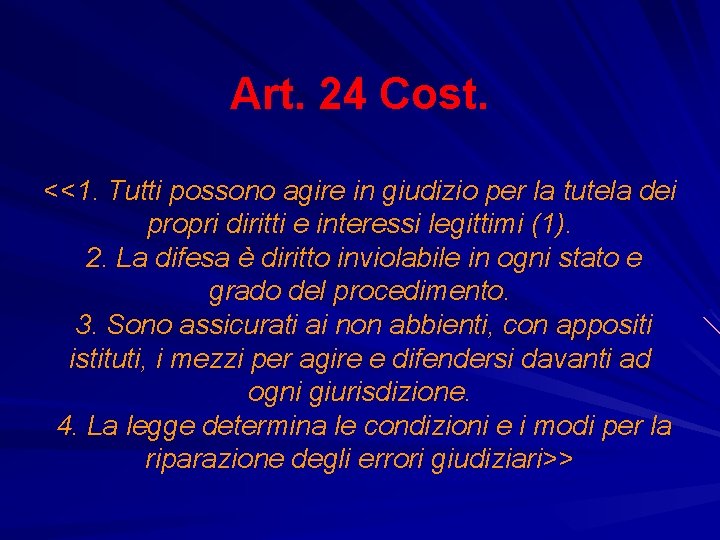 Art. 24 Cost.

<<1. Tutti possono agire in giudizio per la tutela dei propri diritti e interessi legittimi (1).
2. La difesa è diritto inviolabile in ogni stato e grado del procedimento.
3. Sono assicurati ai non abbienti, con appositi istituti, i mezzi per agire e difendersi davanti ad ogni giurisdizione.
4. La legge determina le condizioni e i modi per la riparazione degli errori giudiziari>>